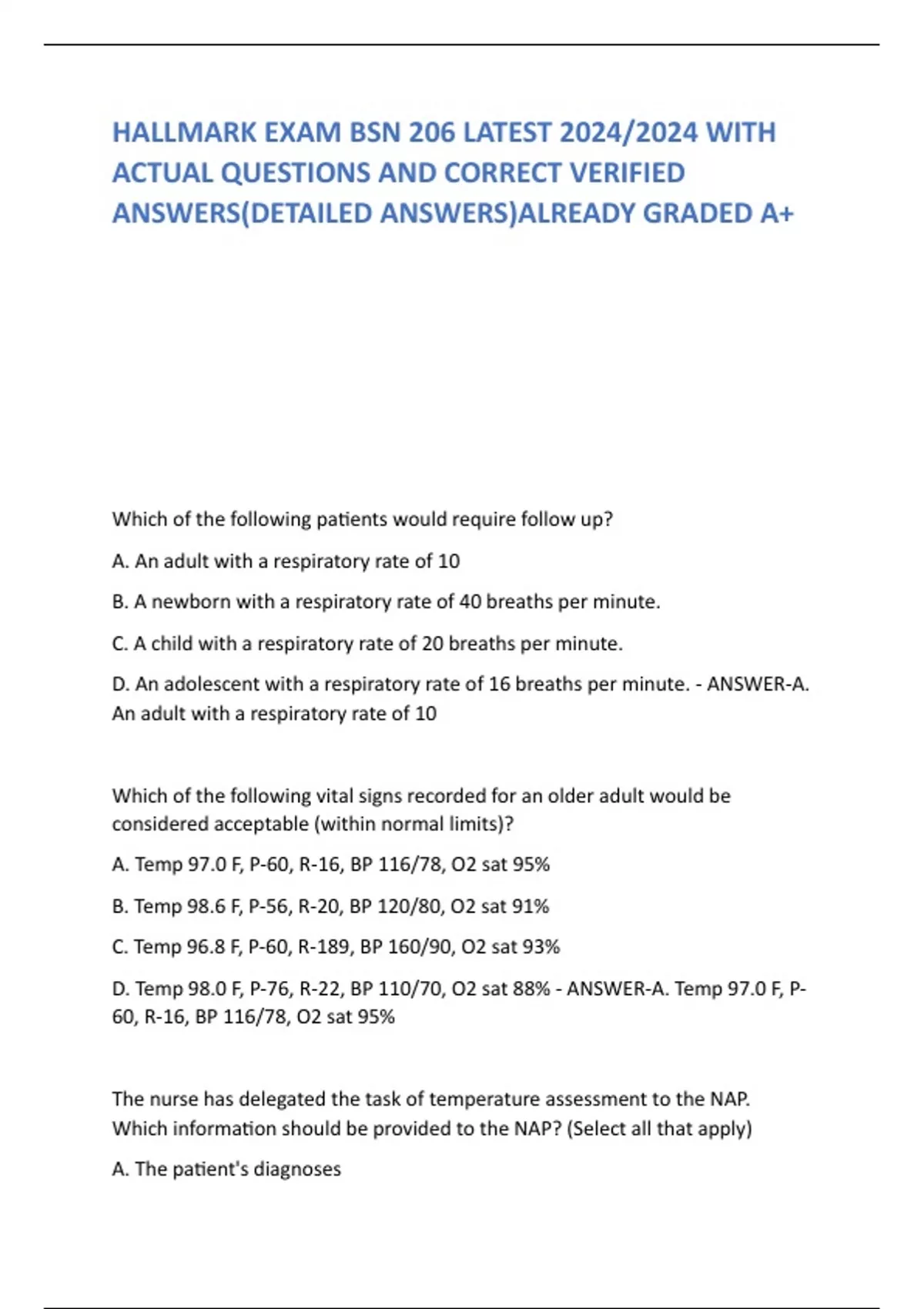 HALLMARK EXAM BSN 206 LATEST 2024/2024 WITH ACTUAL QUESTIONS AND CORRECT VERIFIED ANSWERS(DETAILED ANSWERS)ALREADY GRADED A+

Which of the following patients would require follow up?

A. An adult with a respiratory rate of 10

B. A newborn with a respiratory rate of 40 breaths per minute.

C. A child with a respiratory rate of 20 breaths per minute.

D. An adolescent with a respiratory rate of 16 breaths per minute. - ANSWER-A. An adult with a respiratory rate of 10

Which of the following vital signs recorded for an older adult would be considered acceptable (within normal limits)?

A. Temp 97.0 F, P-60, R-16, BP 116/78, O2 sat 95%

B. Temp 98.6 F, P-56, R-20, BP 120/80, O2 sat 91%

C. Temp 96.8 F, P-60, R-189, BP 160/90, O2 sat 93%

D. Temp 98.0 F, P-76, R-22, BP 110/70, O2 sat 88% - ANSWER-A. Temp 97.0 F, P-60, R-16, BP 116/78, O2 sat 95%

The nurse has delegated the task of temperature assessment to the NAP. Which information should be provided to the NAP? (Select all that apply)

A. The patient's diagnoses